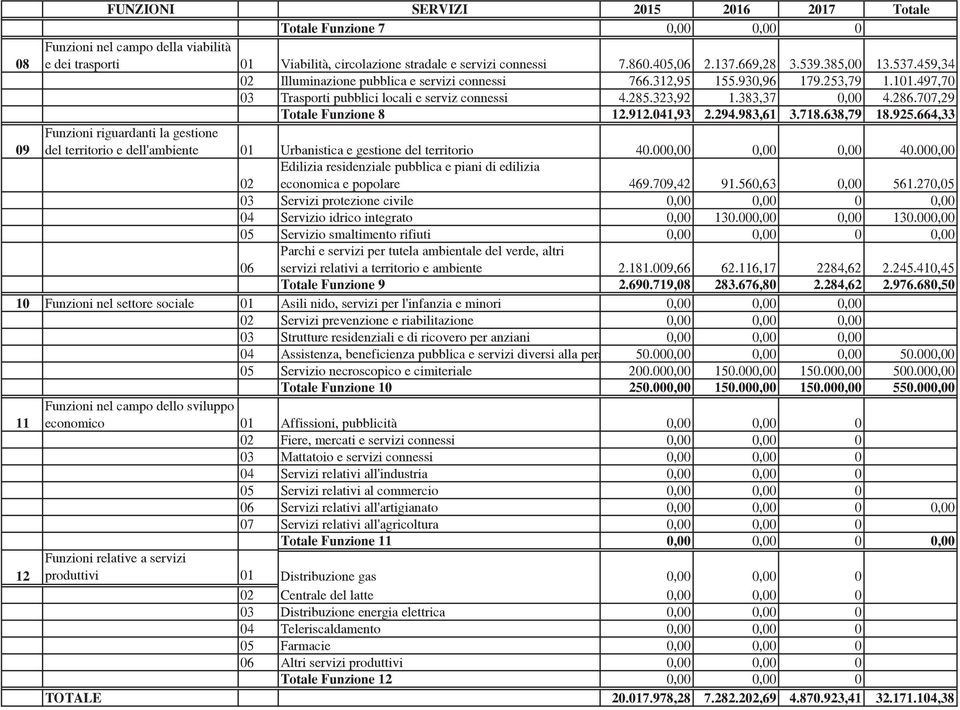 | | FUNZIONI | | SERVIZI | 2015 | 2016 | 2017 | Totale |
|---|---|---|---|---|---|---|---|
| | | | Totale Funzione 7 | 0,00 | 0,00 | 0 | |
| 08 | Funzioni nel campo della viabilità e dei trasporti | 01 | Viabilità, circolazione stradale e servizi connessi | 7.860.405,06 | 2.137.669,28 | 3.539.385,00 | 13.537.459,34 |
| | | 02 | Illuminazione pubblica e servizi connessi | 766.312,95 | 155.930,96 | 179.253,79 | 1.101.497,70 |
| | | 03 | Trasporti pubblici locali e serviz connessi | 4.285.323,92 | 1.383,37 | 0,00 | 4.286.707,29 |
| | | | Totale Funzione 8 | 12.912.041,93 | 2.294.983,61 | 3.718.638,79 | 18.925.664,33 |
| 09 | Funzioni riguardanti la gestione del territorio e dell'ambiente | 01 | Urbanistica e gestione del territorio | 40.000,00 | 0,00 | 0,00 | 40.000,00 |
| | | 02 | Edilizia residenziale pubblica e piani di edilizia economica e popolare | 469.709,42 | 91.560,63 | 0,00 | 561.270,05 |
| | | 03 | Servizi protezione civile | 0,00 | 0,00 | 0 | 0,00 |
| | | 04 | Servizio idrico integrato | 0,00 | 130.000,00 | 0,00 | 130.000,00 |
| | | 05 | Servizio smaltimento rifiuti | 0,00 | 0,00 | 0 | 0,00 |
| | | 06 | Parchi e servizi per tutela ambientale del verde, altri servizi relativi a territorio e ambiente | 2.181.009,66 | 62.116,17 | 2284,62 | 2.245.410,45 |
| | | | Totale Funzione 9 | 2.690.719,08 | 283.676,80 | 2.284,62 | 2.976.680,50 |
| 10 | Funzioni nel settore sociale | 01 | Asili nido, servizi per l'infanzia e minori | 0,00 | 0,00 | 0,00 | |
| | | 02 | Servizi prevenzione e riabilitazione | 0,00 | 0,00 | 0,00 | |
| | | 03 | Strutture residenziali e di ricovero per anziani | 0,00 | 0,00 | 0,00 | |
| | | 04 | Assistenza, beneficienza pubblica e servizi diversi alla per | 50.000,00 | 0,00 | 0,00 | 50.000,00 |
| | | 05 | Servizio necroscopico e cimiteriale | 200.000,00 | 150.000,00 | 150.000,00 | 500.000,00 |
| | | | Totale Funzione 10 | 250.000,00 | 150.000,00 | 150.000,00 | 550.000,00 |
| 11 | Funzioni nel campo dello sviluppo economico | 01 | Affissioni, pubblicità | 0,00 | 0,00 | 0 | |
| | | 02 | Fiere, mercati e servizi connessi | 0,00 | 0,00 | 0 | |
| | | 03 | Mattatoio e servizi connessi | 0,00 | 0,00 | 0 | |
| | | 04 | Servizi relativi all'industria | 0,00 | 0,00 | 0 | |
| | | 05 | Servizi relativi al commercio | 0,00 | 0,00 | 0 | |
| | | 06 | Servizi relativi all'artigianato | 0,00 | 0,00 | 0 | 0,00 |
| | | 07 | Servizi relativi all'agricoltura | 0,00 | 0,00 | 0 | |
| | | | Totale Funzione 11 | 0,00 | 0,00 | 0 | 0,00 |
| 12 | Funzioni relative a servizi produttivi | 01 | Distribuzione gas | 0,00 | 0,00 | 0 | |
| | | 02 | Centrale del latte | 0,00 | 0,00 | 0 | |
| | | 03 | Distribuzione energia elettrica | 0,00 | 0,00 | 0 | |
| | | 04 | Teleriscaldamento | 0,00 | 0,00 | 0 | |
| | | 05 | Farmacie | 0,00 | 0,00 | 0 | |
| | | 06 | Altri servizi produttivi | 0,00 | 0,00 | 0 | |
| | | | Totale Funzione 12 | 0,00 | 0,00 | 0 | |
| | TOTALE | | | 20.017.978,28 | 7.282.202,69 | 4.870.923,41 | 32.171.104,38 |